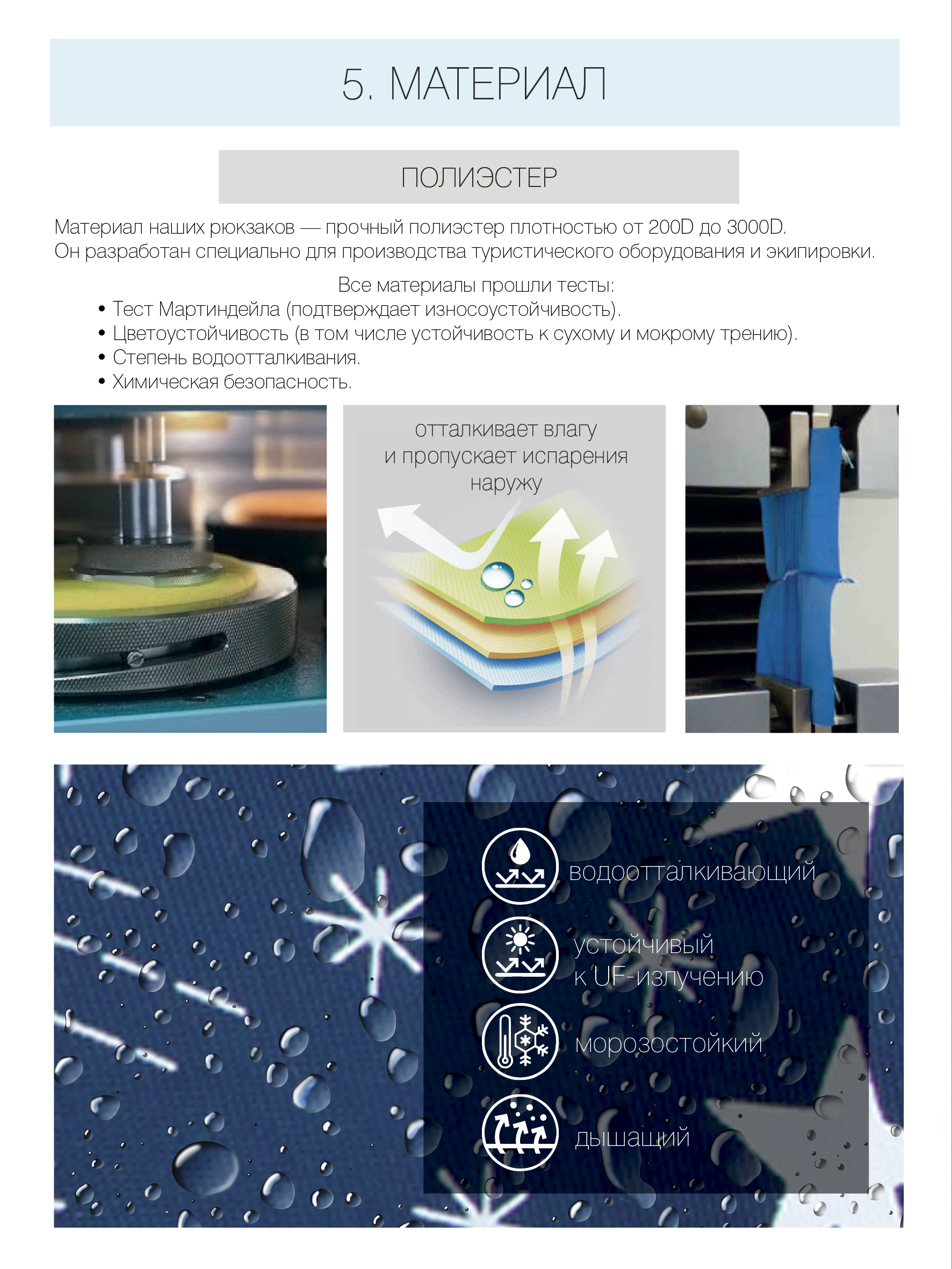 5. МАТЕРИАЛ

ПОЛИЭСТЕР

Материал наших рюкзаков — прочный полиэстер плотностью от 200D до 3000D.
Он разработан специально для производства туристического оборудования и экипировки.

Все материалы прошли тесты:
• Тест Мартиндейла (подтверждает износоустойчивость).
• Цветоустойчивость (в том числе устойчивость к сухому и мокрому трению).
• Степень водоотталкивания.
• Химическая безопасность.

отталкивает влагу
и пропускает испарения
наружу

водоотталкивающий

устойчивый
к UF-излучению

морозостойкий

дышащий